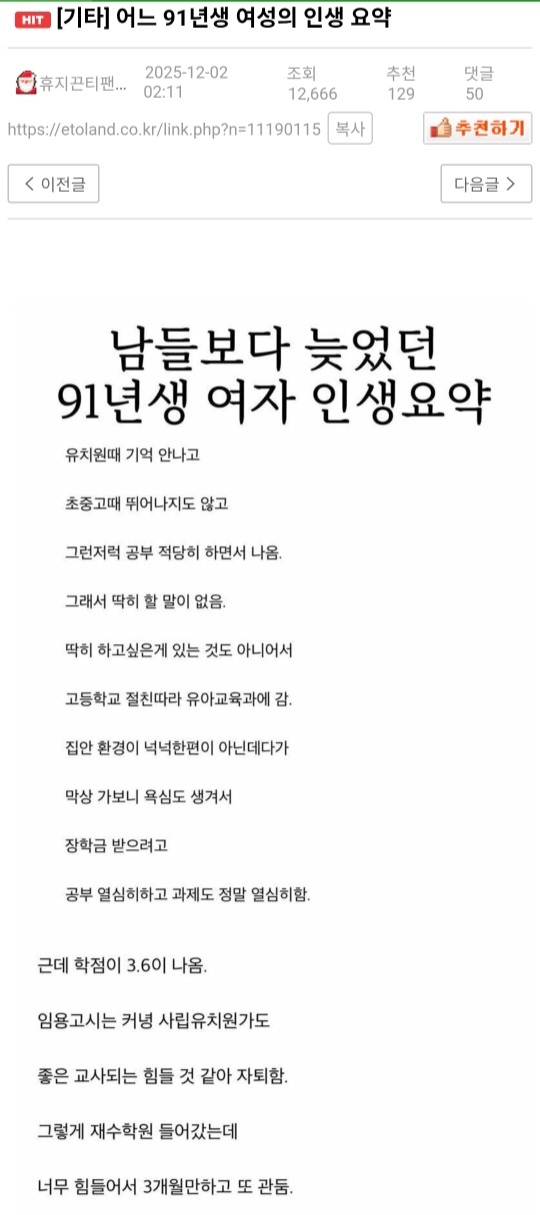 HIT [기타] 어느 91년생 여성의 인생 요약

휴지끈티팬... 2025-12-02 02:11 조회 12,666 추천 129 댓글 50

https://etoland.co.kr/link.php?n=11190115 복사 추천하기

< 이전글 다음글 >

남들보다 늦었던 91년생 여자 인생요약

유치원때 기억 안나고

초중고때 뛰어나지도 않고

그런저럭 공부 적당히 하면서 나옴.

그래서 딱히 할 말이 없음.

딱히 하고싶은게 있는 것도 아니어서

고등학교 절친따라 유아교육과에 감.

집안 환경이 넉넉한편이 아닌데다가

막상 가보니 욕심도 생겨서

장학금 받으려고

공부 열심히하고 과제도 정말 열심히함.

근데 학점이 3.6이 나옴.

임용고시는 커녕 사립유치원가도

좋은 교사되는 힘들 것 같아 자퇴함.

그렇게 재수학원 들어갔는데

너무 힘들어서 3개월만하고 또 관둠.